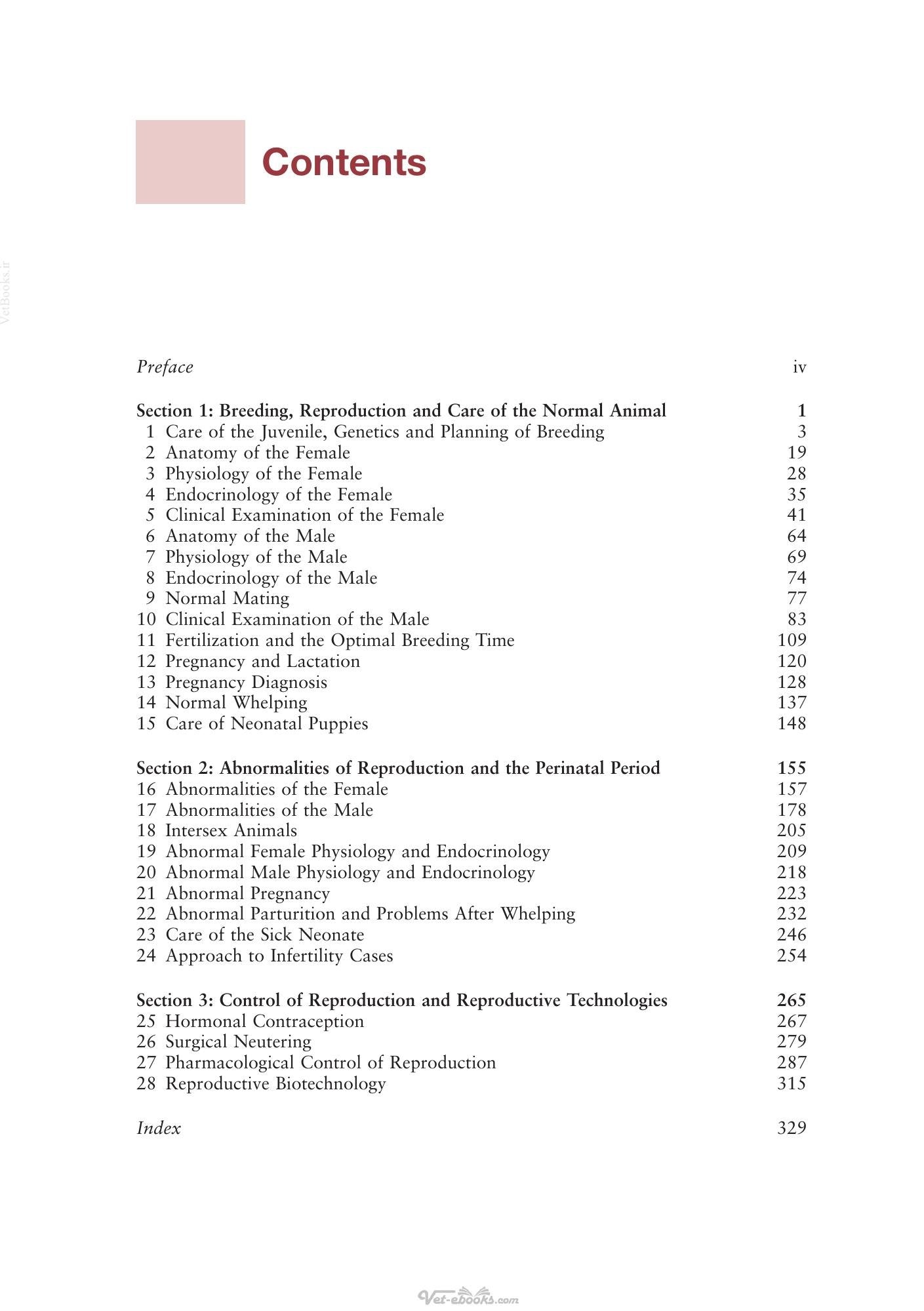 Contents

Preface iv

Section 1: Breeding, Reproduction and Care of the Normal Animal 1
1 Care of the Juvenile, Genetics and Planning of Breeding 3
2 Anatomy of the Female 19
3 Physiology of the Female 28
4 Endocrinology of the Female 35
5 Clinical Examination of the Female 41
6 Anatomy of the Male 64
7 Physiology of the Male 69
8 Endocrinology of the Male 74
9 Normal Mating 77
10 Clinical Examination of the Male 83
11 Fertilization and the Optimal Breeding Time 109
12 Pregnancy and Lactation 120
13 Pregnancy Diagnosis 128
14 Normal Whelping 137
15 Care of Neonatal Puppies 148

Section 2: Abnormalities of Reproduction and the Perinatal Period 155
16 Abnormalities of the Female 157
17 Abnormalities of the Male 178
18 Intersex Animals 205
19 Abnormal Female Physiology and Endocrinology 209
20 Abnormal Male Physiology and Endocrinology 218
21 Abnormal Pregnancy 223
22 Abnormal Parturition and Problems After Whelping 232
23 Care of the Sick Neonate 246
24 Approach to Infertility Cases 254

Section 3: Control of Reproduction and Reproductive Technologies 265
25 Hormonal Contraception 267
26 Surgical Neutering 279
27 Pharmacological Control of Reproduction 287
28 Reproductive Biotechnology 315

Index 329

VetBooks.ir

Vet-ebooks.com